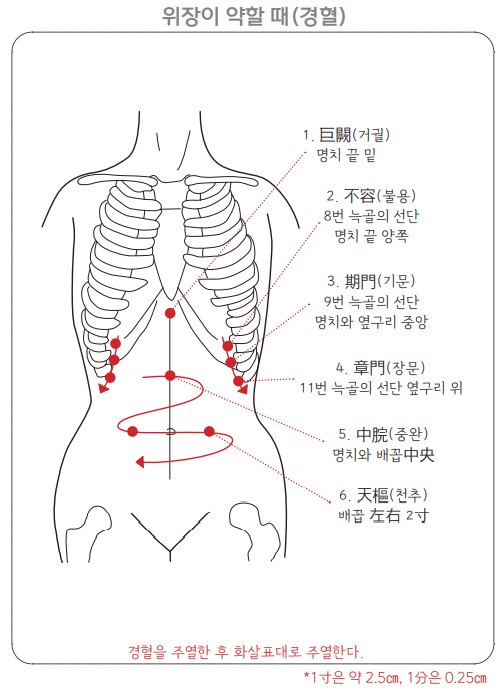 위장이 약할 때(경혈)

1. 巨闕(거궐)
명치 끝 밑

2. 不容(불용)
8번 늑골의 선단
명치 끝 양쪽

3. 期門(기문)
9번 늑골의 선단
명치와 옆구리 중앙

4. 章門(장문)
11번 늑골의 선단 옆구리 위

5. 中脘(중완)
명치와 배꼽中央

6. 天樞(천추)
배꼽 左右 2寸

경혈을 주열한 후 화살표대로 주열한다.

*1寸은 약 2.5㎝, 1分은 0.25㎝